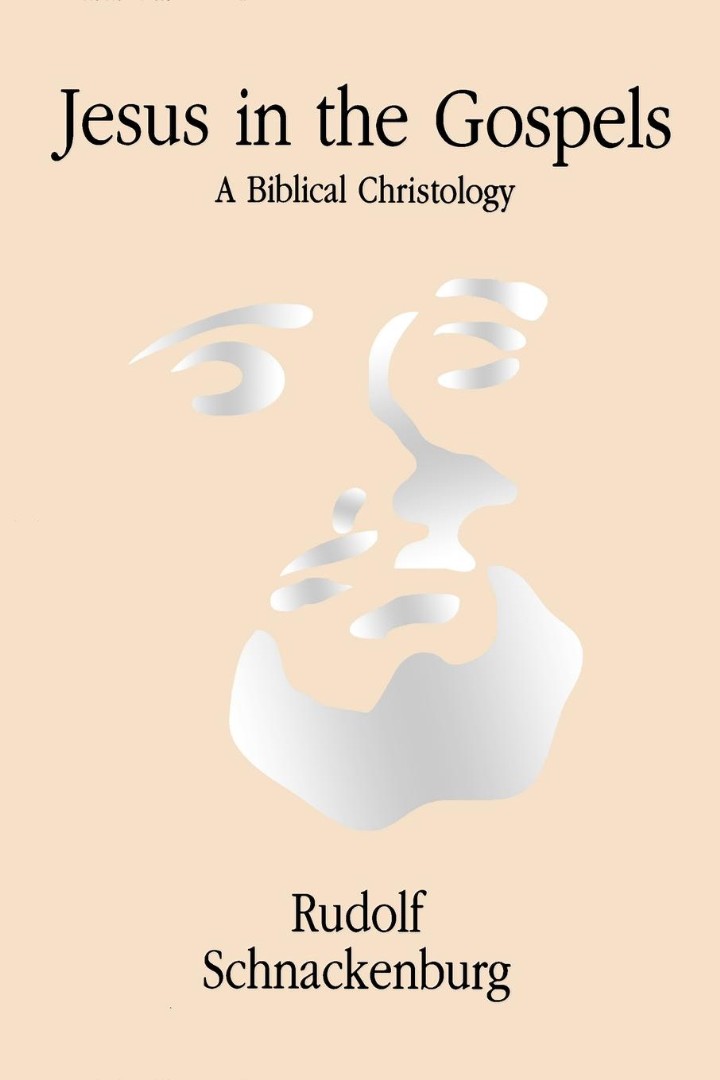 Jesus in the Gospels
A Biblical Christology

Rudolf
Schnackenburg